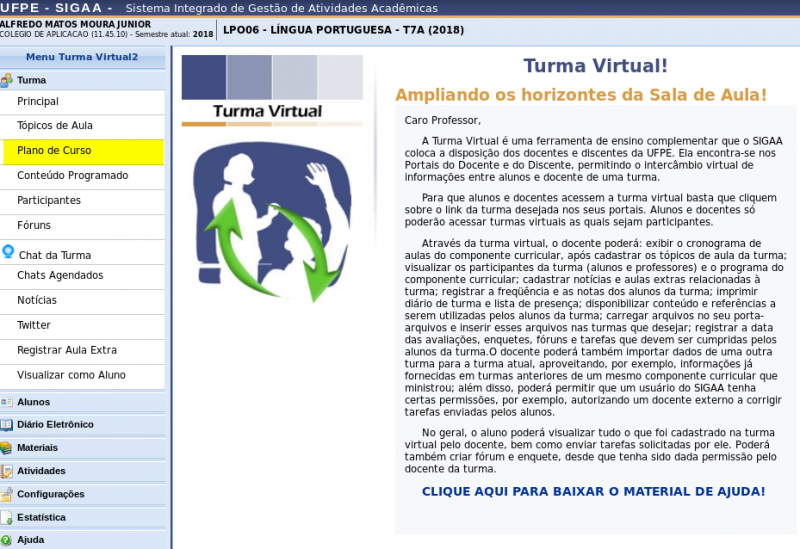 UFPE - SIGAA - Sistema Integrado de Gestão de Atividades Acadêmicas

ALFREDO MATOS MOURA JUNIOR
COLEGIO DE APLICACAO (11.45.10) - Semestre atual: 2018

LPO06 - LÍNGUA PORTUGUESA - T7A (2018)

Menu Turma Virtual2

Turma
Principal
Tópicos de Aula
Plano de Curso
Conteúdo Programado
Participantes
Fóruns
Chat da Turma
Chats Agendados
Notícias
Twitter
Registrar Aula Extra
Visualizar como Aluno
Alunos
Diário Eletrônico
Materiais
Atividades
Configurações
Estatística
Ajuda

Turma Virtual

Turma Virtual!

Ampliando os horizontes da Sala de Aula!

Caro Professor,

A Turma Virtual é uma ferramenta de ensino complementar que o SIGAA coloca a disposição dos docentes e discentes da UFPE. Ela encontra-se nos Portais do Docente e do Discente, permitindo o intercâmbio virtual de informações entre alunos e docente de uma turma.

Para que alunos e docentes acessem a turma virtual basta que cliquem sobre o link da turma desejada nos seus portais. Alunos e docentes só poderão acessar turmas virtuais as quais sejam participantes.

Através da turma virtual, o docente poderá: exibir o cronograma de aulas do componente curricular, após cadastrar os tópicos de aula da turma; visualizar os participantes da turma (alunos e professores) e o programa do componente curricular; cadastrar notícias e aulas extras relacionadas à turma; registrar a freqüência e as notas dos alunos da turma; imprimir diário de turma e lista de presença; disponibilizar conteúdo e referências a serem utilizadas pelos alunos da turma; carregar arquivos no seu porta-arquivos e inserir esses arquivos nas turmas que desejar; registrar a data das avaliações, enquetes, fóruns e tarefas que devem ser cumpridas pelos alunos da turma.O docente poderá também importar dados de uma outra turma para a turma atual, aproveitando, por exemplo, informações já fornecidas em turmas anteriores de um mesmo componente curricular que ministrou; além disso, poderá permitir que um usuário do SIGAA tenha certas permissões, por exemplo, autorizando um docente externo a corrigir tarefas enviadas pelos alunos.

No geral, o aluno poderá visualizar tudo o que foi cadastrado na turma virtual pelo docente, bem como enviar tarefas solicitadas por ele. Poderá também criar fórum e enquete, desde que tenha sido dada permissão pelo docente da turma.

CLIQUE AQUI PARA BAIXAR O MATERIAL DE AJUDA!